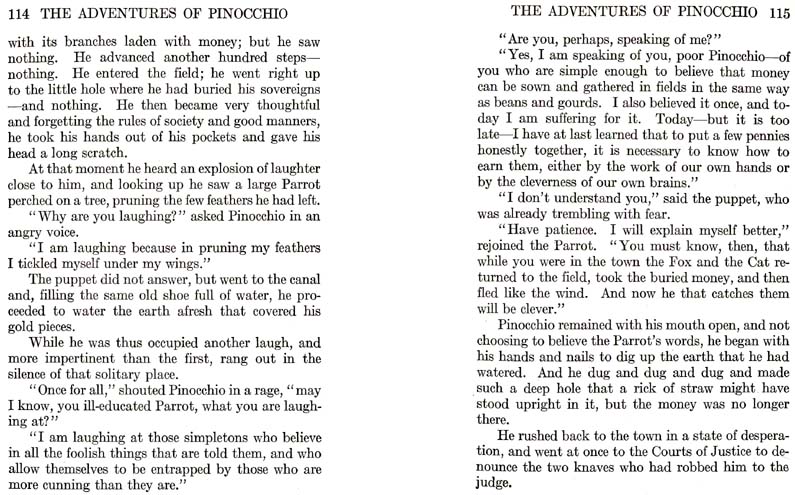 114 THE ADVENTURES OF PINOCCHIO

with its branches laden with money; but he saw nothing. He advanced another hundred steps—nothing. He entered the field; he went right up to the little hole where he had buried his sovereigns—and nothing. He then became very thoughtful and forgetting the rules of society and good manners, he took his hands out of his pockets and gave his head a long scratch.

At that moment he heard an explosion of laughter close to him, and looking up he saw a large Parrot perched on a tree, pruning the few feathers he had left.

"Why are you laughing?" asked Pinocchio in an angry voice.

"I am laughing because in pruning my feathers I tickled myself under my wings."

The puppet did not answer, but went to the canal and, filling the same old shoe full of water, he proceeded to water the earth afresh that covered his gold pieces.

While he was thus occupied another laugh, and more impertinent than the first, rang out in the silence of that solitary place.

"Once for all," shouted Pinocchio in a rage, "may I know, you ill-educated Parrot, what you are laughing at?"

"I am laughing at those simpletons who believe in all the foolish things that are told them, and who allow themselves to be entrapped by those who are more cunning than they are."

THE ADVENTURES OF PINOCCHIO 115

"Are you, perhaps, speaking of me?"

"Yes, I am speaking of you, poor Pinocchio—of you who are simple enough to believe that money can be sown and gathered in fields in the same way as beans and gourds. I also believed it once, and today I am suffering for it. Today—but it is too late—I have at last learned that to put a few pennies honestly together, it is necessary to know how to earn them, either by the work of our own hands or by the cleverness of our own brains."

"I don't understand you," said the puppet, who was already trembling with fear.

"Have patience. I will explain myself better," rejoined the Parrot. "You must know, then, that while you were in the town the Fox and the Cat returned to the field, took the buried money, and then fled like the wind. And now he that catches them will be clever."

Pinocchio remained with his mouth open, and not choosing to believe the Parrot's words, he began with his hands and nails to dig up the earth that he had watered. And he dug and dug and dug and made such a deep hole that a rick of straw might have stood upright in it, but the money was no longer there.

He rushed back to the town in a state of desperation, and went at once to the Courts of Justice to denounce the two knaves who had robbed him to the judge.